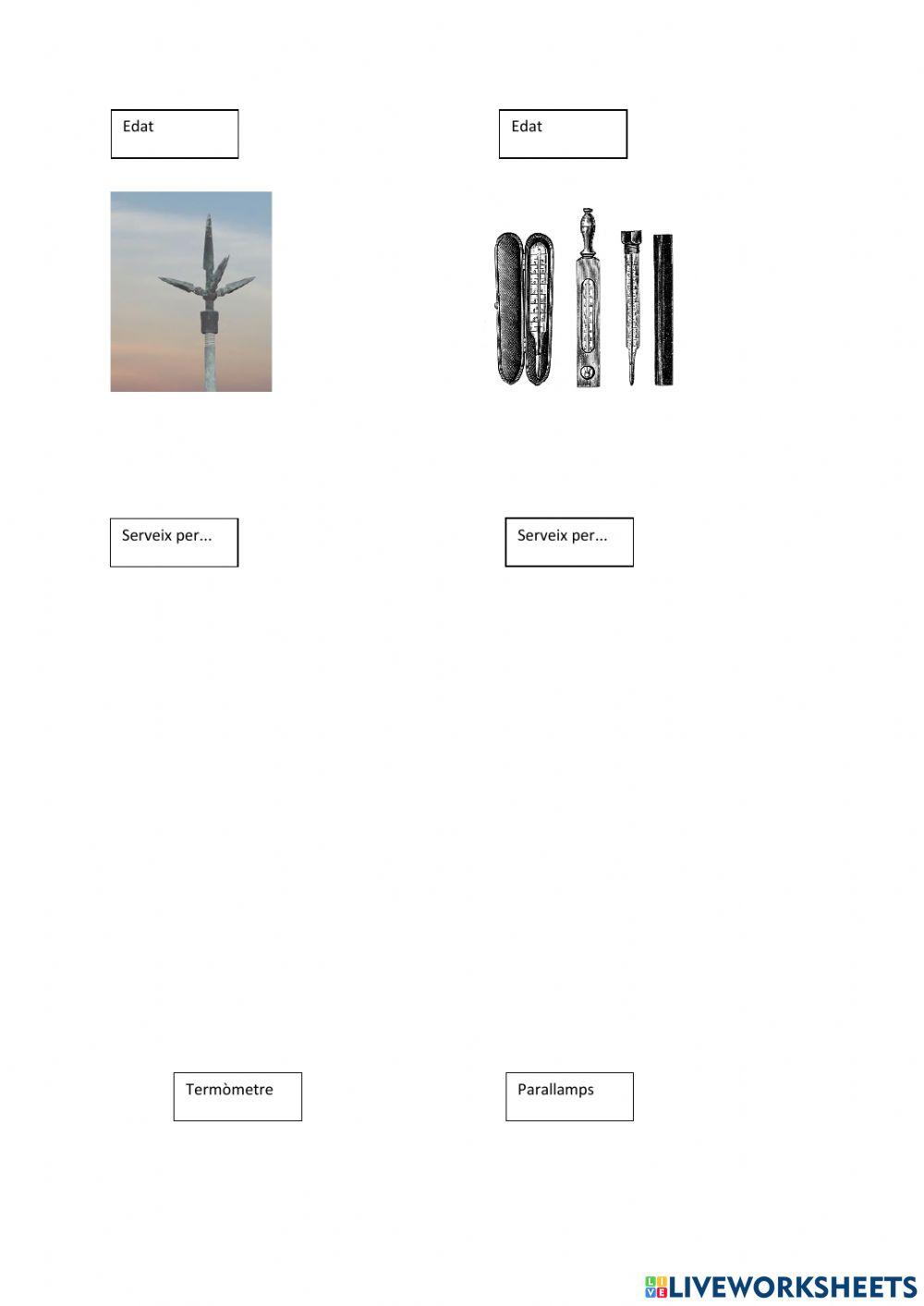 Edat

Edat

Serveix per...

Serveix per...

Termòmetre

Parallamps

LIVEWORKSHEETS